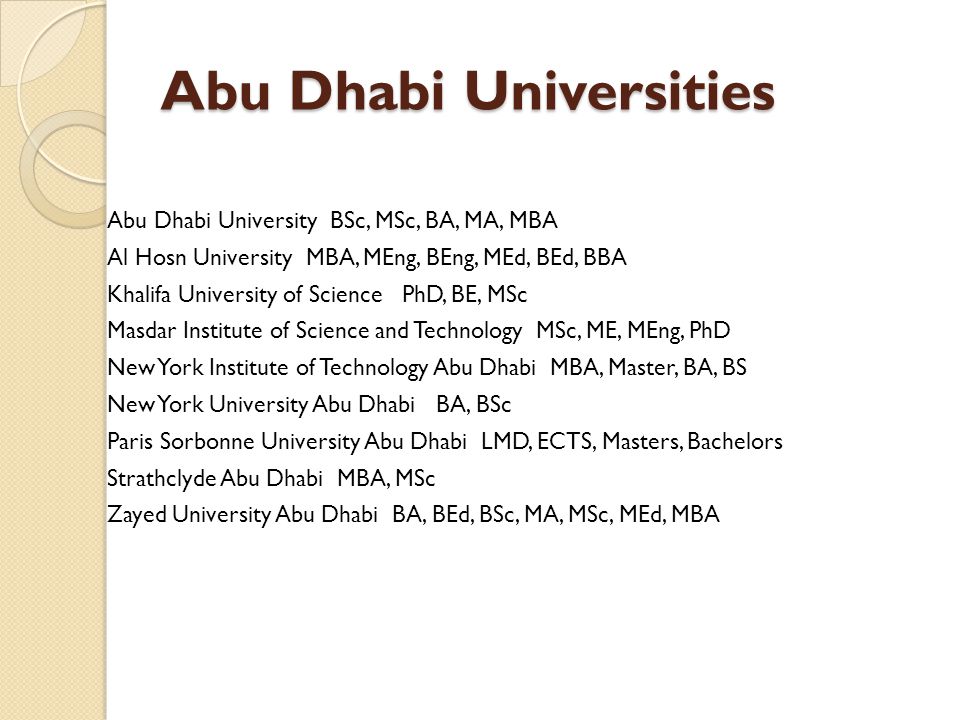 Abu Dhabi Universities

Abu Dhabi University BSc, MSc, BA, MA, MBA
Al Hosn University MBA, MEng, BEng, MEd, BEd, BBA
Khalifa University of Science PhD, BE, MSc
Masdar Institute of Science and Technology MSc, ME, MEng, PhD
New York Institute of Technology Abu Dhabi MBA, Master, BA, BS
New York University Abu Dhabi BA, BSc
Paris Sorbonne University Abu Dhabi LMD, ECTS, Masters, Bachelors
Strathclyde Abu Dhabi MBA, MSc
Zayed University Abu Dhabi BA, BEd, BSc, MA, MSc, MEd, MBA